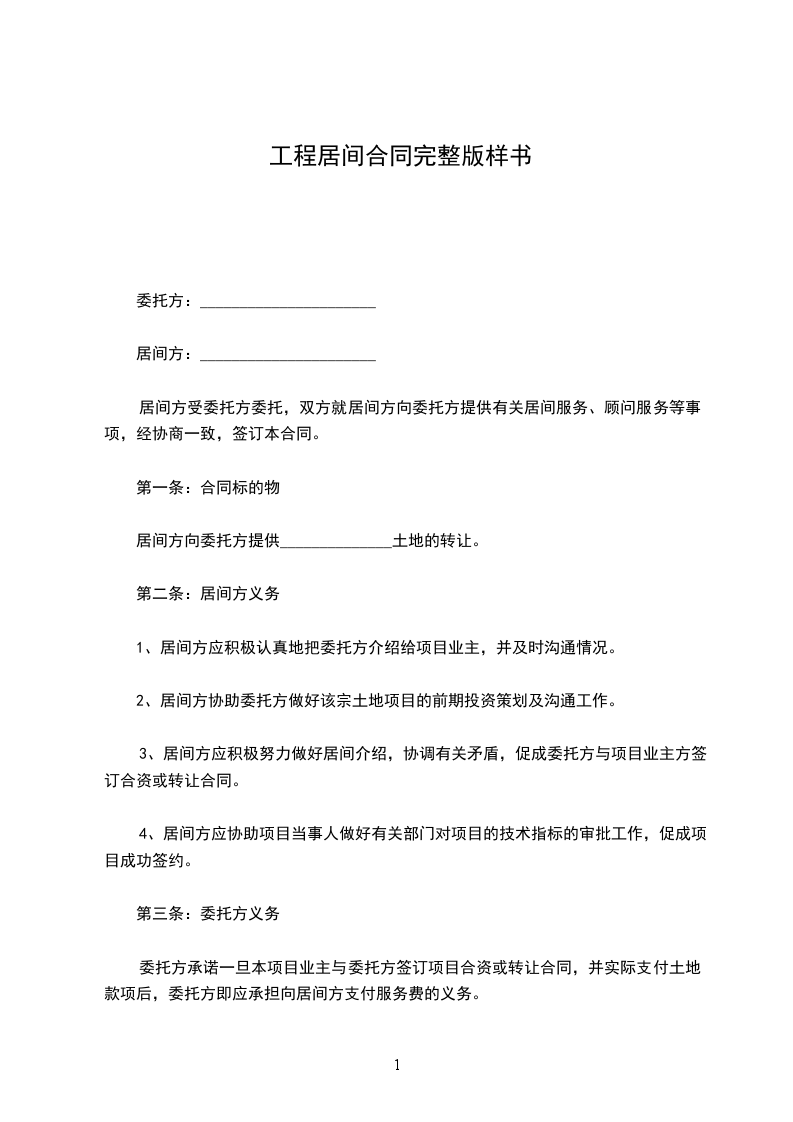 工程居间合同完整版样书

委托方：______________________

居间方：______________________

居间方受委托方委托，双方就居间方向委托方提供有关居间服务、顾问服务等事项，经协商一致，签订本合同。

第一条：合同标的物

居间方向委托方提供______________土地的转让。

第二条：居间方义务

1、居间方应积极认真地把委托方介绍给项目业主，并及时沟通情况。

2、居间方协助委托方做好该宗土地项目的前期投资策划及沟通工作。

3、居间方应积极努力做好居间介绍，协调有关矛盾，促成委托方与项目业主方签订合资或转让合同。

4、居间方应协助项目当事人做好有关部门对项目的技术指标的审批工作，促成项目成功签约。

第三条：委托方义务

委托方承诺一旦本项目业主与委托方签订项目合资或转让合同，并实际支付土地款项后，委托方即应承担向居间方支付服务费的义务。

1